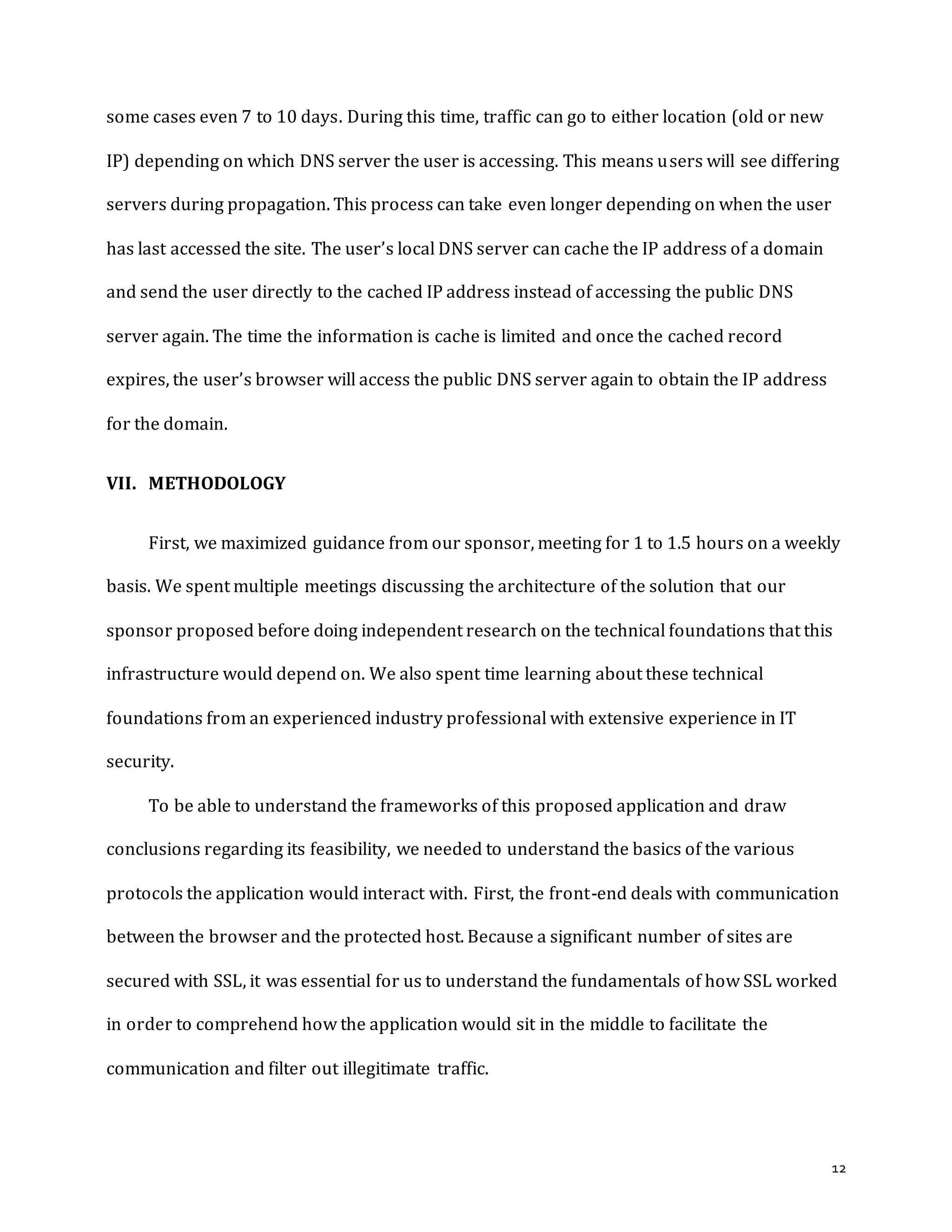 some cases even 7 to 10 days. During this time, traffic can go to either location (old or new IP) depending on which DNS server the user is accessing. This means users will see differing servers during propagation. This process can take even longer depending on when the user has last accessed the site. The user's local DNS server can cache the IP address of a domain and send the user directly to the cached IP address instead of accessing the public DNS server again. The time the information is cache is limited and once the cached record expires, the user's browser will access the public DNS server again to obtain the IP address for the domain.

VII. METHODOLOGY

First, we maximized guidance from our sponsor, meeting for 1 to 1.5 hours on a weekly basis. We spent multiple meetings discussing the architecture of the solution that our sponsor proposed before doing independent research on the technical foundations that this infrastructure would depend on. We also spent time learning about these technical foundations from an experienced industry professional with extensive experience in IT security.

To be able to understand the frameworks of this proposed application and draw conclusions regarding its feasibility, we needed to understand the basics of the various protocols the application would interact with. First, the front-end deals with communication between the browser and the protected host. Because a significant number of sites are secured with SSL, it was essential for us to understand the fundamentals of how SSL worked in order to comprehend how the application would sit in the middle to facilitate the communication and filter out illegitimate traffic.

12